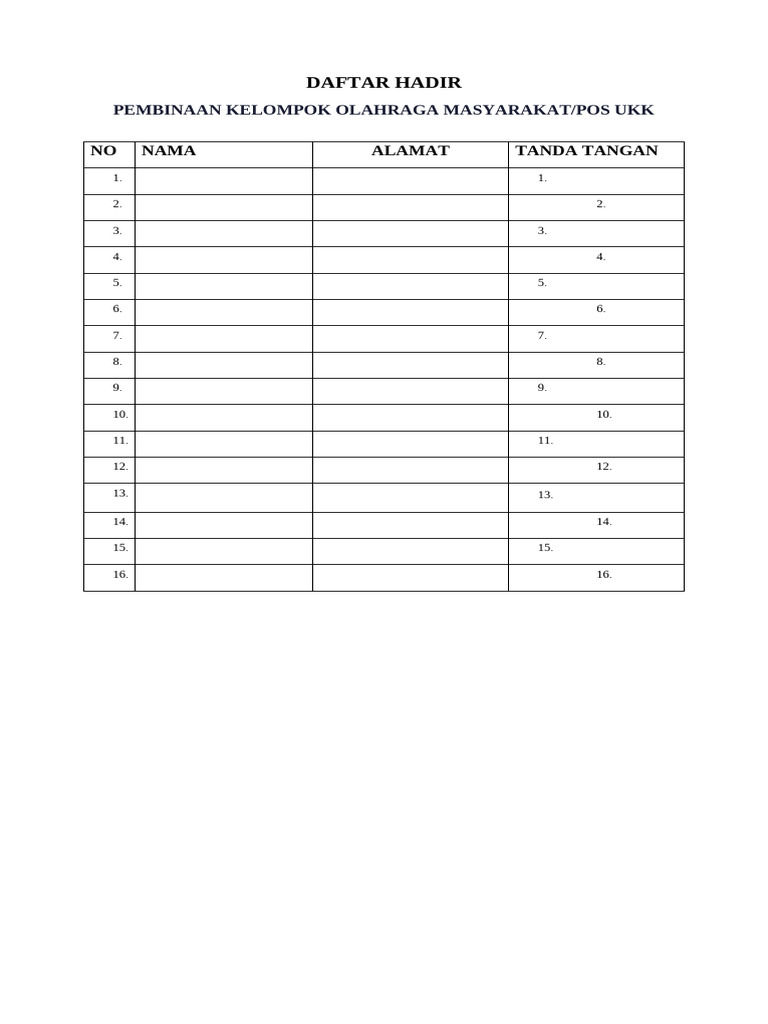 DAFTAR HADIR

PEMBINAAN KELOMPOK OLAHRAGA MASYARAKAT/POS UKK

| NO | NAMA | ALAMAT | TANDA TANGAN |
|---|---|---|---|
| 1. | | | 1. |
| 2. | | | 2. |
| 3. | | | 3. |
| 4. | | | 4. |
| 5. | | | 5. |
| 6. | | | 6. |
| 7. | | | 7. |
| 8. | | | 8. |
| 9. | | | 9. |
| 10. | | | 10. |
| 11. | | | 11. |
| 12. | | | 12. |
| 13. | | | 13. |
| 14. | | | 14. |
| 15. | | | 15. |
| 16. | | | 16. |